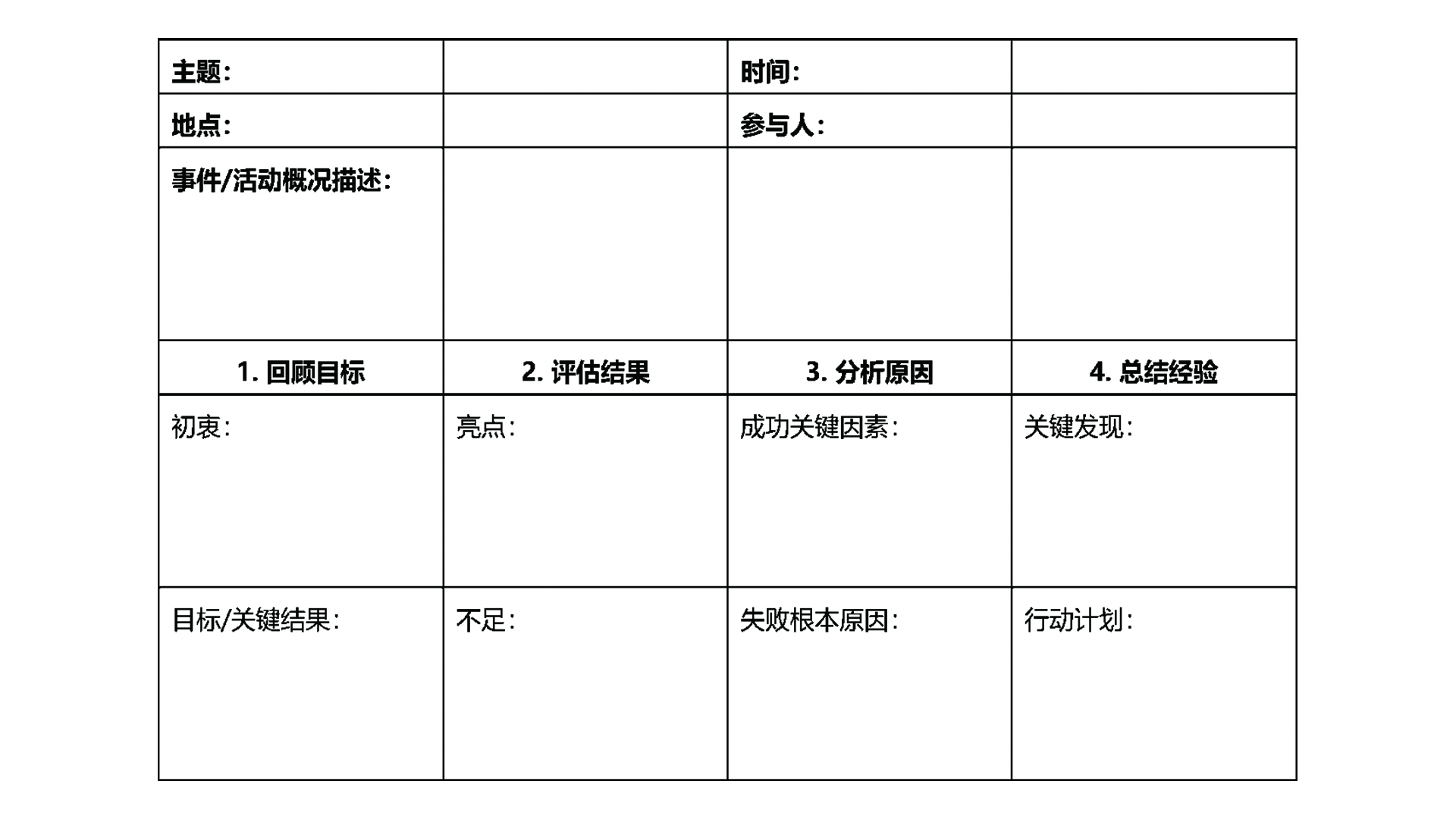 | 主题: | | 时间: | |
|---|---|---|---|
| 地点: | | 参与人: | |
| 事件/活动概况描述: | | | |
| 1. 回顾目标 | 2. 评估结果 | 3. 分析原因 | 4. 总结经验 |
| 初衷: | 亮点: | 成功关键因素: | 关键发现: |
| 目标/关键结果: | 不足: | 失败根本原因: | 行动计划: |